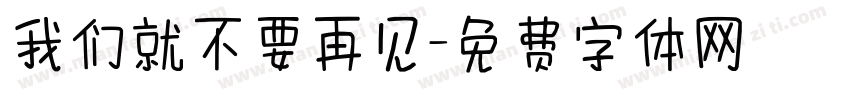 我们就不要再见-免费字体网